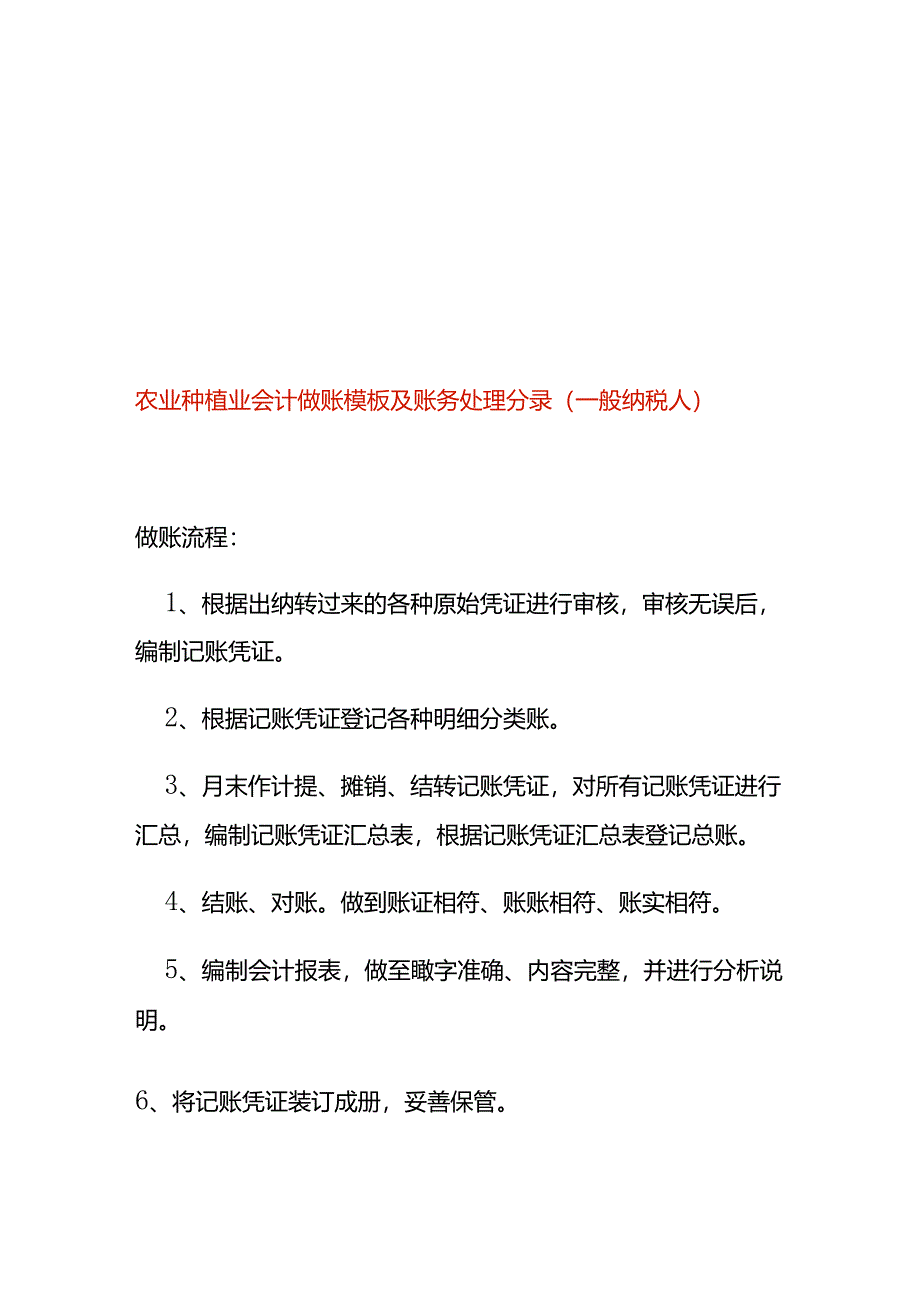 农业种植业会计做账模板及账务处理分录（一般纳税人）

做账流程：

1、根据出纳转过来的各种原始凭证进行审核，审核无误后，编制记账凭证。

2、根据记账凭证登记各种明细分类账。

3、月末作计提、摊销、结转记账凭证，对所有记账凭证进行汇总，编制记账凭证汇总表，根据记账凭证汇总表登记总账。

4、结账、对账。做到账证相符、账账相符、账实相符。

5、编制会计报表，做至瞰字准确、内容完整，并进行分析说明。

6、将记账凭证装订成册，妥善保管。